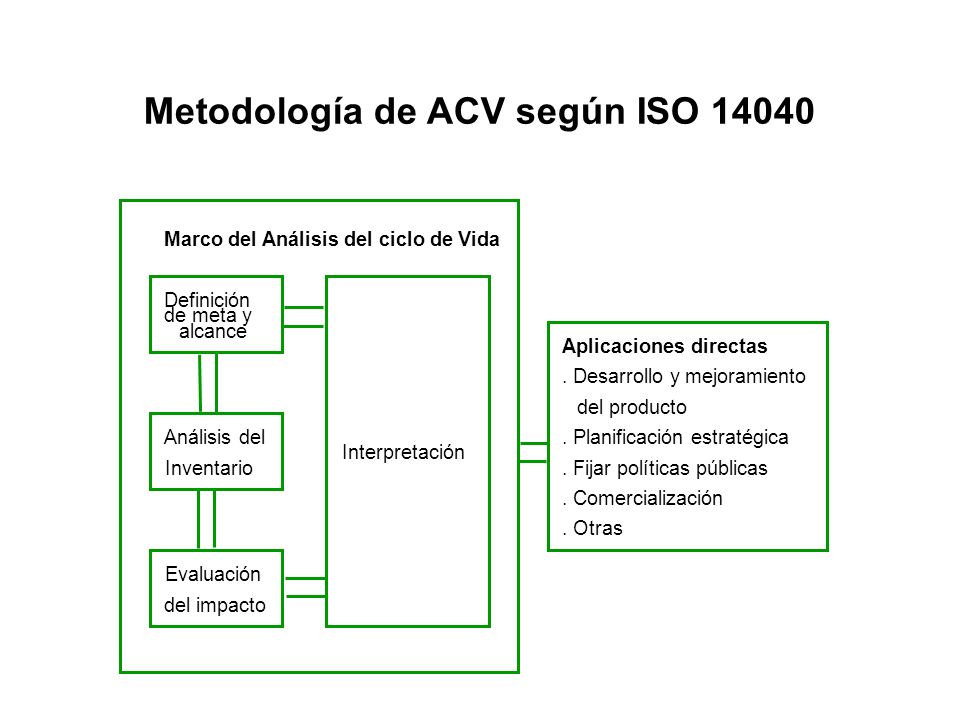 Metodología de ACV según ISO 14040

Marco del Análisis del ciclo de Vida

Definición de meta y alcance

Análisis del Inventario

Evaluación del impacto

Interpretación

Aplicaciones directas
. Desarrollo y mejoramiento del producto
. Planificación estratégica
. Fijar políticas públicas
. Comercialización
. Otras